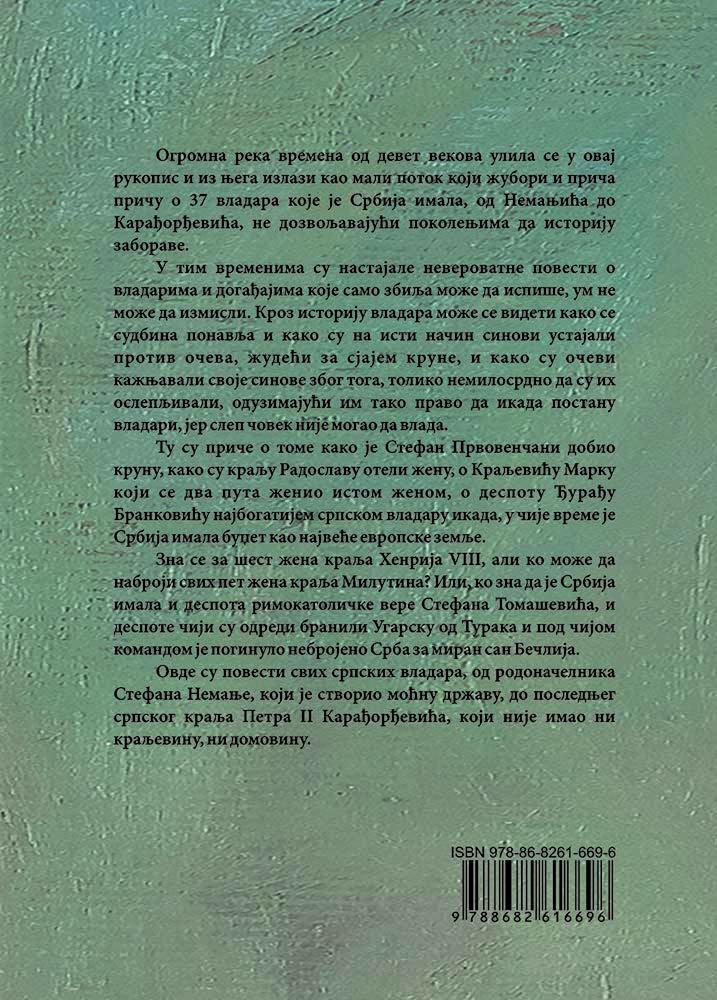 Огромна река времена од девет векова улила се у овај рукопис и из њега излази као мали поток који жубори и прича причу о 37 владара које је Србија имала, од Немањића до Карађорђевића, не дозвољавајући поколењима да историју забораве.

У тим временима су настајале невероватне повести о владарима и догађајима које само збиља може да испише, ум не може да измисли. Кроз историју владара може се видети како се судбина понавља и како су на исти начин синови устајали против очева, жудећи за сјајем круне, и како су очеви кажњавали своје синове због тога, толико немилосрдно да су их ослепљивали, одузимајући им тако право да икада постану владари, јер слеп човек није могао да влада.

Ту су приче о томе како је Стефан Првовенчани добио круну, како су краљу Радославу отели жену, о Краљевићу Марку који се два пута женио истом женом, о деспоту Ђурађу Бранковићу најбогатијем српском владару икада, у чије време је Србија имала буџет као највеће европске земље.

Зна се за шест жена краља Хенрија VIII, али ко може да наброји свих пет жена краља Милутина? Или, ко зна да је Србија имала и деспота римокатоличке вере Стефана Томашевића, и деспоте чији су одреди бранили Угарску од Турака и под чијом командом је погинуло небројено Срба за миран сан Бечлија.

Овде су повести свих српских владара, од родоначелника Стефана Немање, који је створио моћну државу, до последњег српског краља Петра II Карађорђевића, који није имао ни краљевину, ни домовину.

ISBN 978-86-8261-669-6

9 788682 616696